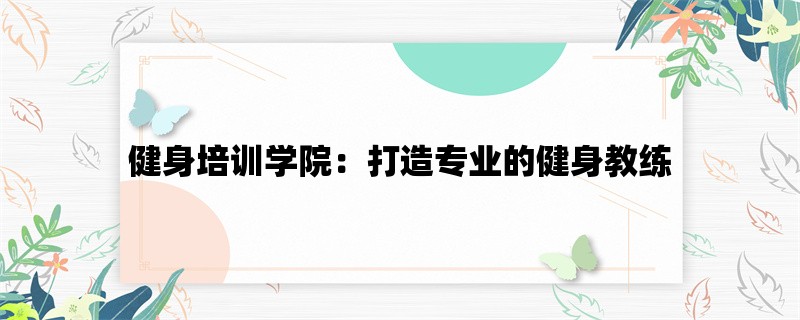 健身培训学院：打造专业的健身教练